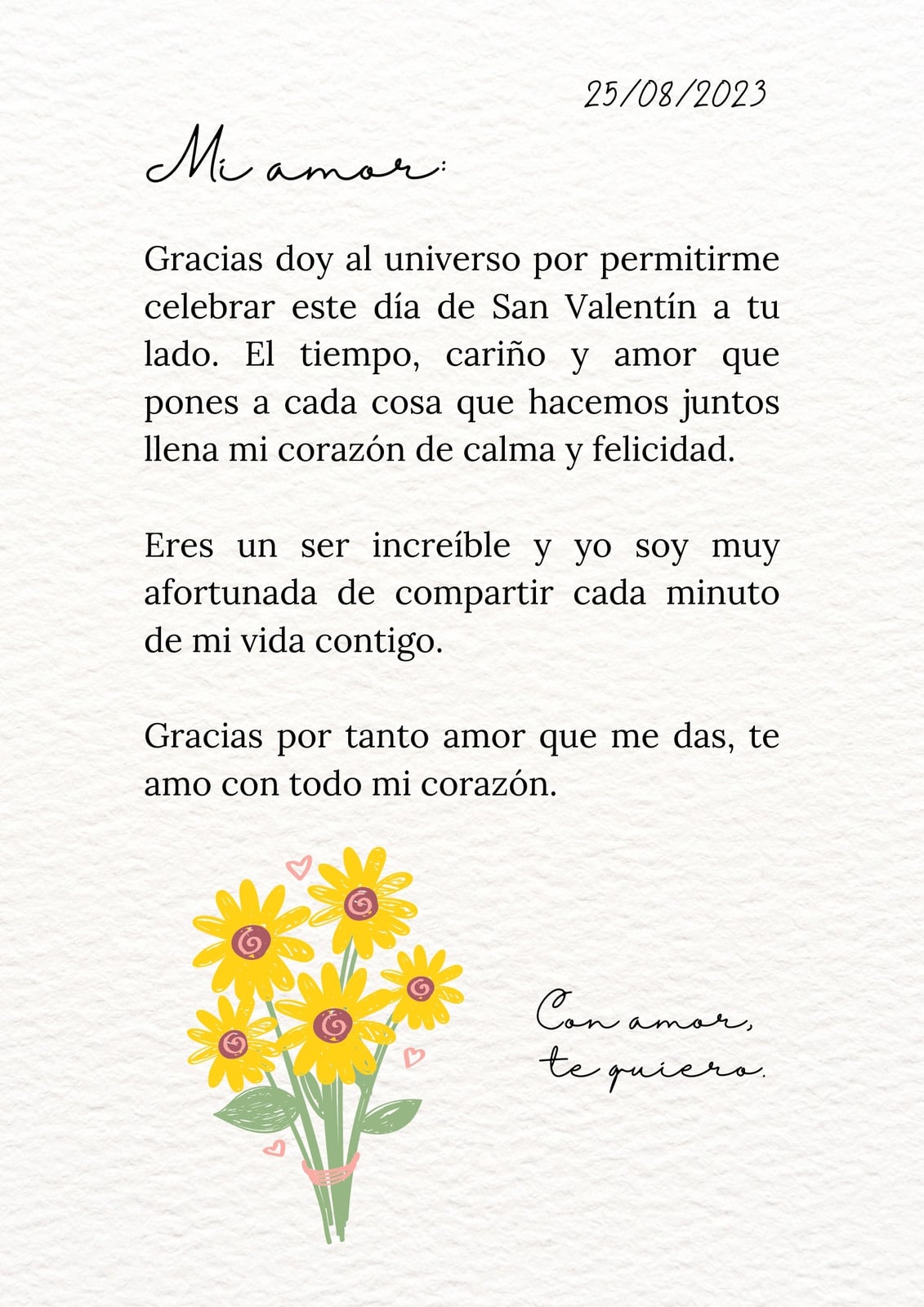 25/08/2023

Mi amor:

Gracias doy al universo por permitirme celebrar este día de San Valentín a tu lado. El tiempo, cariño y amor que pones a cada cosa que hacemos juntos llena mi corazón de calma y felicidad.

Eres un ser increíble y yo soy muy afortunada de compartir cada minuto de mi vida contigo.

Gracias por tanto amor que me das, te amo con todo mi corazón.

Con amor,
te quiero.